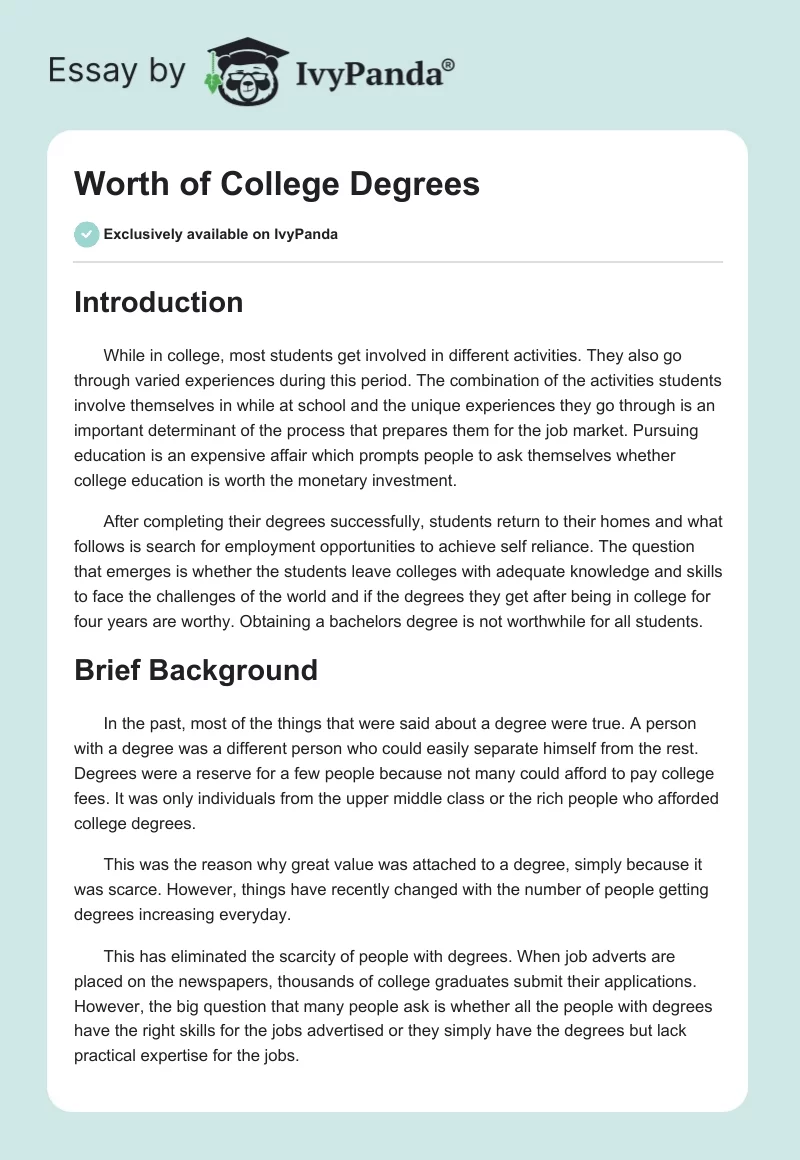 Essay by IvyPanda®

Worth of College Degrees

Exclusively available on IvyPanda

Introduction

While in college, most students get involved in different activities. They also go through varied experiences during this period. The combination of the activities students involve themselves in while at school and the unique experiences they go through is an important determinant of the process that prepares them for the job market. Pursuing education is an expensive affair which prompts people to ask themselves whether college education is worth the monetary investment.

After completing their degrees successfully, students return to their homes and what follows is search for employment opportunities to achieve self reliance. The question that emerges is whether the students leave colleges with adequate knowledge and skills to face the challenges of the world and if the degrees they get after being in college for four years are worthy. Obtaining a bachelors degree is not worthwhile for all students.

Brief Background

In the past, most of the things that were said about a degree were true. A person with a degree was a different person who could easily separate himself from the rest. Degrees were a reserve for a few people because not many could afford to pay college fees. It was only individuals from the upper middle class or the rich people who afforded college degrees.

This was the reason why great value was attached to a degree, simply because it was scarce. However, things have recently changed with the number of people getting degrees increasing everyday.

This has eliminated the scarcity of people with degrees. When job adverts are placed on the newspapers, thousands of college graduates submit their applications. However, the big question that many people ask is whether all the people with degrees have the right skills for the jobs advertised or they simply have the degrees but lack practical expertise for the jobs.